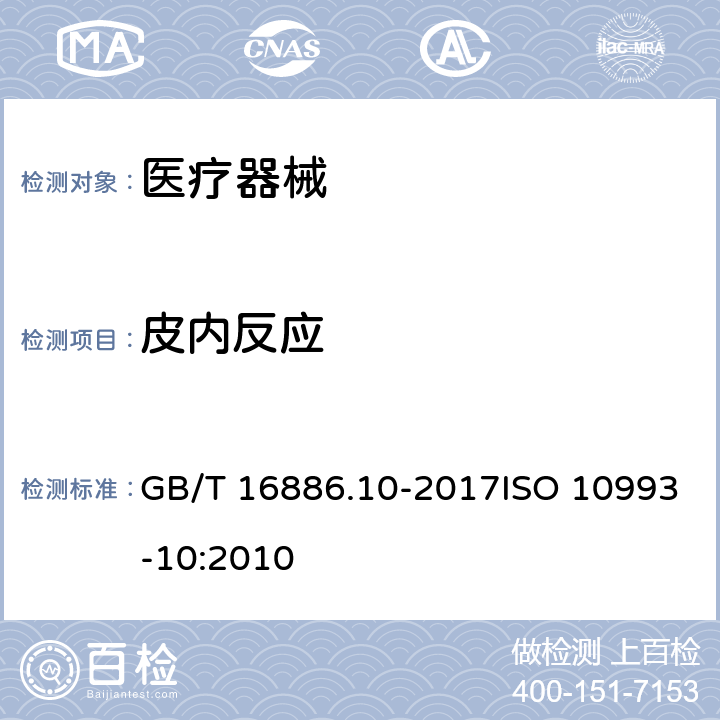 MA CNAS AL ilac-MRA

检测对象： 医疗器械

检测项目： 皮内反应

检测标准： GB/T 16886.10-2017ISO 10993-10:2010

百检
Baijiantest.com

做检测 上百检
400-151-7153